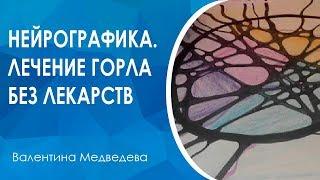 НЕЙРОГРАФИКА.
ЛЕЧЕНИЕ ГОРЛА
БЕЗ ЛЕКАРСТВ

Валентина Медведева